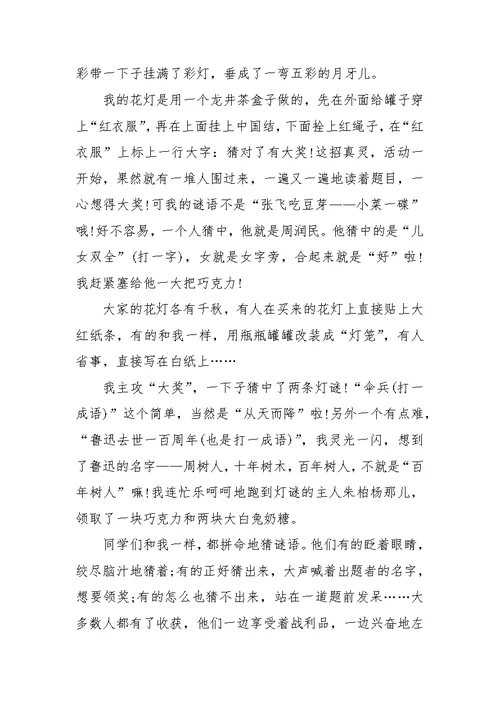 彩带一下子挂满了彩灯，垂成了一弯五彩的月牙儿。

我的花灯是用一个龙井茶盒子做的，先在外面给罐子穿上“红衣服”，再在上面挂上中国结，下面拴上红绳子，在“红衣服”上标上一行大字：猜对了有大奖!这招真灵，活动一开始，果然就有一堆人围过来，一遍又一遍地读着题目，一心想得大奖!可我的谜语不是“张飞吃豆芽——小菜一碟”哦!好不容易，一个人猜中，他就是周润民。他猜中的是“儿女双全”(打一字)，女就是女字旁，合起来就是“好”啦!我赶紧塞给他一大把巧克力!

大家的花灯各有千秋，有人在买来的花灯上直接贴上大红纸条，有的和我一样，用瓶瓶罐罐改装成“灯笼”，有人省事，直接写在白纸上……

我主攻“大奖”，一下子猜中了两条灯谜!“伞兵(打一成语)”这个简单，当然是“从天而降”啦!另外一个有点难，“鲁迅去世一百周年(也是打一成语)”，我灵光一闪，想到了鲁迅的名字——周树人，十年树木，百年树人，不就是“百年树人”嘛!我连忙乐呵呵地跑到灯谜的主人朱柏杨那儿，领取了一块巧克力和两块大白兔奶糖。

同学们和我一样，都拼命地猜谜语。他们有的眨着眼睛，绞尽脑汁地猜着;有的正好猜出来，大声喊着出题者的名字，想要领奖;有的怎么也猜不出来，站在一道题前发呆……大多数人都有了收获，他们一边享受着战利品，一边兴奋地左